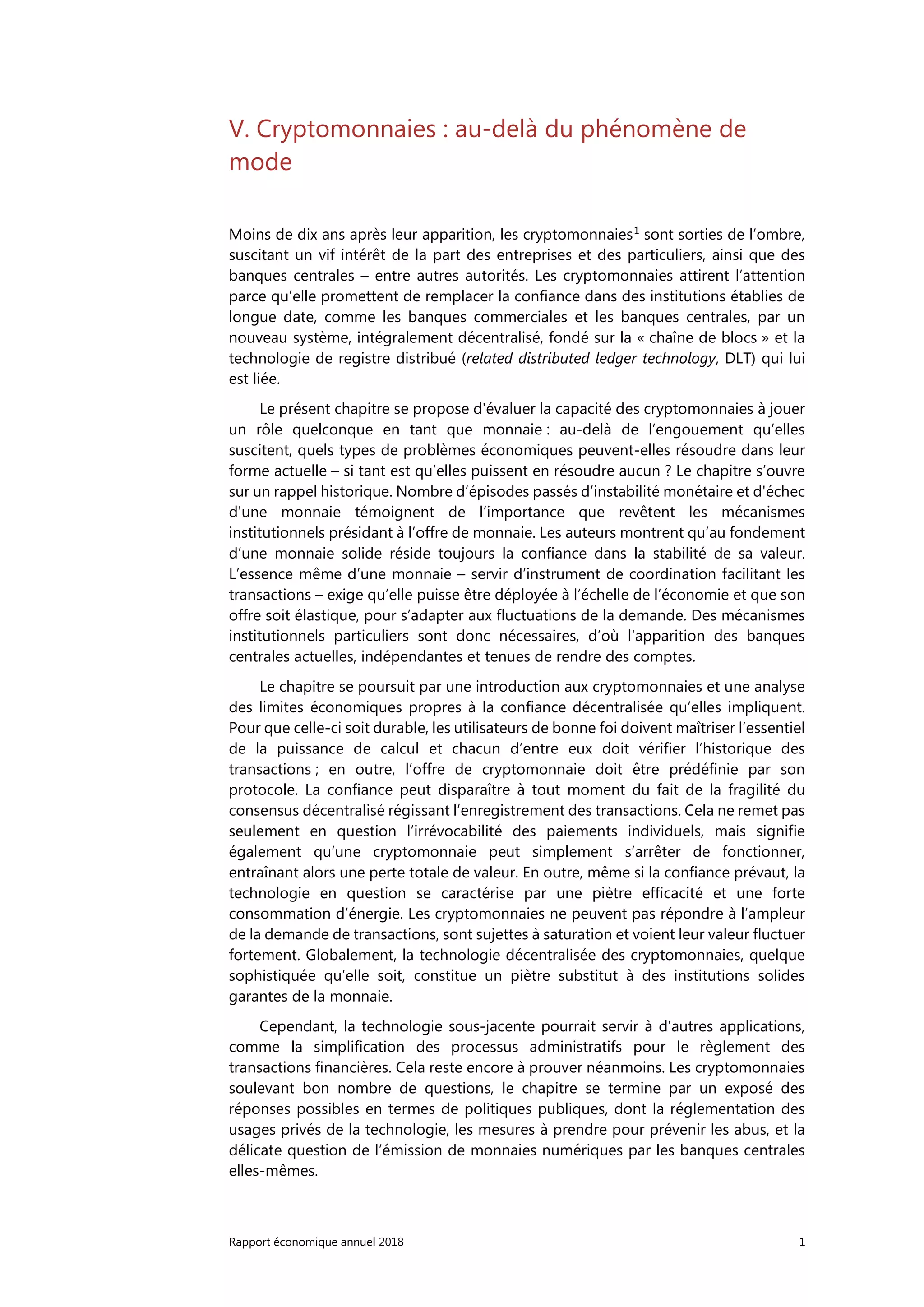 V. Cryptomonnaies : au-delà du phénomène de mode

Moins de dix ans après leur apparition, les cryptomonnaies$^1$ sont sorties de l'ombre, suscitant un vif intérêt de la part des entreprises et des particuliers, ainsi que des banques centrales – entre autres autorités. Les cryptomonnaies attirent l'attention parce qu'elle promettent de remplacer la confiance dans des institutions établies de longue date, comme les banques commerciales et les banques centrales, par un nouveau système, intégralement décentralisé, fondé sur la « chaîne de blocs » et la technologie de registre distribué (related distributed ledger technology, DLT) qui lui est liée.

Le présent chapitre se propose d'évaluer la capacité des cryptomonnaies à jouer un rôle quelconque en tant que monnaie : au-delà de l'engouement qu'elles suscitent, quels types de problèmes économiques peuvent-elles résoudre dans leur forme actuelle – si tant est qu'elles puissent en résoudre aucun ? Le chapitre s'ouvre sur un rappel historique. Nombre d'épisodes passés d'instabilité monétaire et d'échec d'une monnaie témoignent de l'importance que revêtent les mécanismes institutionnels présidant à l'offre de monnaie. Les auteurs montrent qu'au fondement d'une monnaie solide réside toujours la confiance dans la stabilité de sa valeur. L'essence même d'une monnaie – servir d'instrument de coordination facilitant les transactions – exige qu'elle puisse être déployée à l'échelle de l'économie et que son offre soit élastique, pour s'adapter aux fluctuations de la demande. Des mécanismes institutionnels particuliers sont donc nécessaires, d'où l'apparition des banques centrales actuelles, indépendantes et tenues de rendre des comptes.

Le chapitre se poursuit par une introduction aux cryptomonnaies et une analyse des limites économiques propres à la confiance décentralisée qu'elles impliquent. Pour que celle-ci soit durable, les utilisateurs de bonne foi doivent maîtriser l'essentiel de la puissance de calcul et chacun d'entre eux doit vérifier l'historique des transactions ; en outre, l'offre de cryptomonnaie doit être prédéfinie par son protocole. La confiance peut disparaître à tout moment du fait de la fragilité du consensus décentralisé régissant l'enregistrement des transactions. Cela ne remet pas seulement en question l'irrévocabilité des paiements individuels, mais signifie également qu'une cryptomonnaie peut simplement s'arrêter de fonctionner, entraînant alors une perte totale de valeur. En outre, même si la confiance prévaut, la technologie en question se caractérise par une piètre efficacité et une forte consommation d'énergie. Les cryptomonnaies ne peuvent pas répondre à l'ampleur de la demande de transactions, sont sujettes à saturation et voient leur valeur fluctuer fortement. Globalement, la technologie décentralisée des cryptomonnaies, quelque sophistiquée qu'elle soit, constitue un piètre substitut à des institutions solides garantes de la monnaie.

Cependant, la technologie sous-jacente pourrait servir à d'autres applications, comme la simplification des processus administratifs pour le règlement des transactions financières. Cela reste encore à prouver néanmoins. Les cryptomonnaies soulevant bon nombre de questions, le chapitre se termine par un exposé des réponses possibles en termes de politiques publiques, dont la réglementation des usages privés de la technologie, les mesures à prendre pour prévenir les abus, et la délicate question de l'émission de monnaies numériques par les banques centrales elles-mêmes.

Rapport économique annuel 2018 1